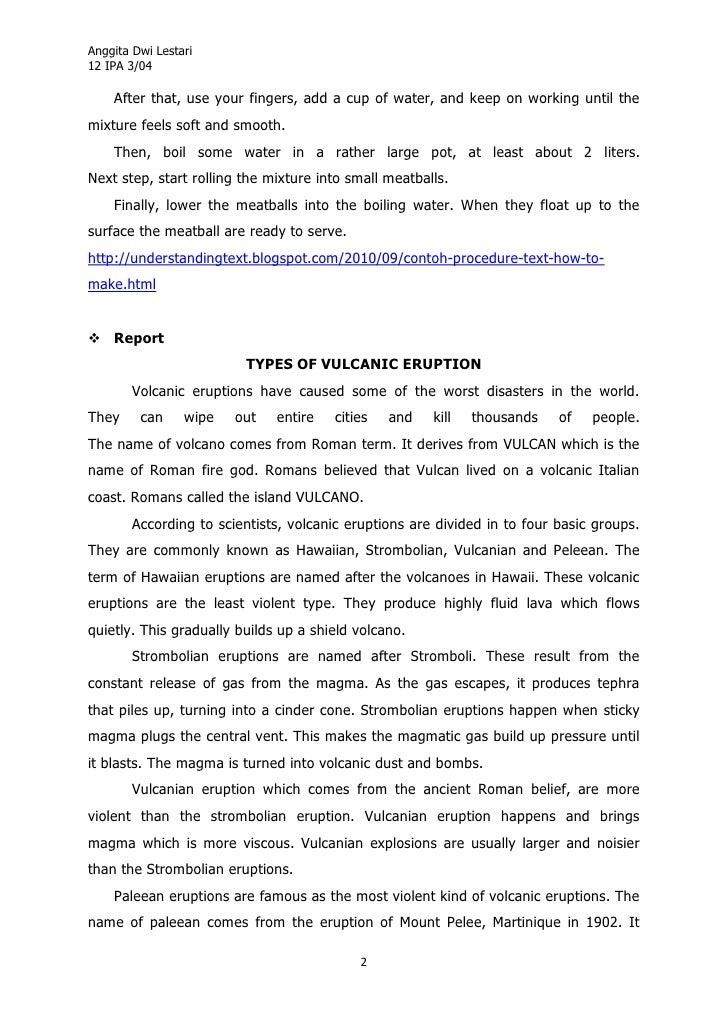 Anggita Dwi Lestari
12 IPA 3/04

After that, use your fingers, add a cup of water, and keep on working until the mixture feels soft and smooth.

Then, boil some water in a rather large pot, at least about 2 liters. Next step, start rolling the mixture into small meatballs.

Finally, lower the meatballs into the boiling water. When they float up to the surface the meatball are ready to serve.

http://understandingtext.blogspot.com/2010/09/contoh-procedure-text-how-to-make.html

❖ Report

TYPES OF VULCANIC ERUPTION

Volcanic eruptions have caused some of the worst disasters in the world. They can wipe out entire cities and kill thousands of people. The name of volcano comes from Roman term. It derives from VULCAN which is the name of Roman fire god. Romans believed that Vulcan lived on a volcanic Italian coast. Romans called the island VULCANO.

According to scientists, volcanic eruptions are divided in to four basic groups. They are commonly known as Hawaiian, Strombolian, Vulcanian and Peleean. The term of Hawaiian eruptions are named after the volcanoes in Hawaii. These volcanic eruptions are the least violent type. They produce highly fluid lava which flows quietly. This gradually builds up a shield volcano.

Strombolian eruptions are named after Stromboli. These result from the constant release of gas from the magma. As the gas escapes, it produces tephra that piles up, turning into a cinder cone. Strombolian eruptions happen when sticky magma plugs the central vent. This makes the magmatic gas build up pressure until it blasts. The magma is turned into volcanic dust and bombs.

Vulcanian eruption which comes from the ancient Roman belief, are more violent than the strombolian eruption. Vulcanian eruption happens and brings magma which is more viscous. Vulcanian explosions are usually larger and noisier than the Strombolian eruptions.

Paleean eruptions are famous as the most violent kind of volcanic eruptions. The name of paleean comes from the eruption of Mount Pelee, Martinique in 1902. It

2